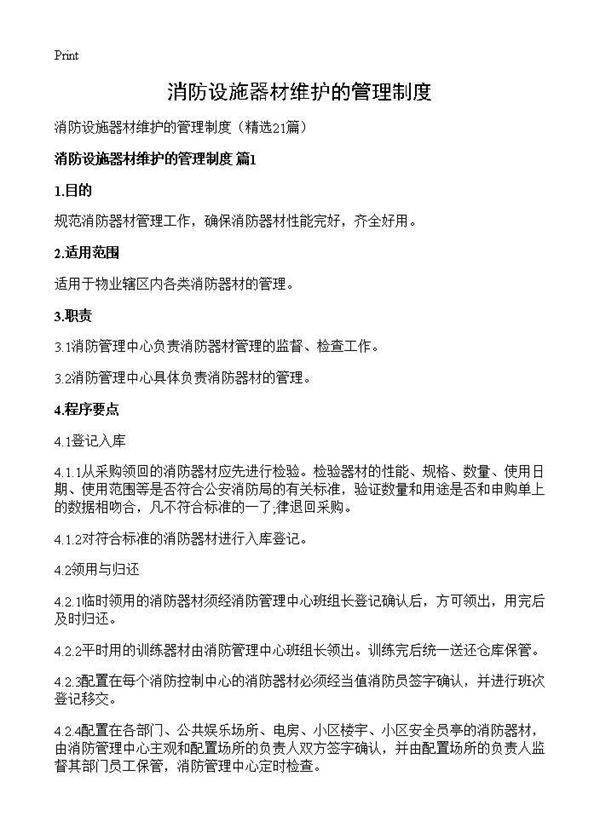 Print

消防设施器材维护的管理制度

消防设施器材维护的管理制度（精选21篇）

消防设施器材维护的管理制度 篇1

1.目的

规范消防器材管理工作，确保消防器材性能完好，齐全好用。

2.适用范围

适用于物业辖区内各类消防器材的管理。

3.职责

3.1消防管理中心负责消防器材管理的监督、检查工作。

3.2消防管理中心具体负责消防器材的管理。

4.程序要点

4.1登记入库

4.1.1从采购领回的消防器材应先进行检验。检验器材的性能、规格、数量、使用日期、使用范围等是否符合公安消防局的有关标准，验证数量和用途是否和申购单上的数据相吻合，凡不符合标准的一了;律退回采购。

4.1.2对符合标准的消防器材进行入库登记。

4.2领用与归还

4.2.1临时领用的消防器材须经消防管理中心班组长登记确认后，方可领出，用完后及时归还。

4.2.2平时用的训练器材由消防管理中心班组长领出。训练完后统一送还仓库保管。

4.2.3配置在每个消防控制中心的消防器材必须经当值消防员签字确认，并进行班次登记移交。

4.2.4配置在各部门、公共娱乐场所、电房、小区楼宇、小区安全员亭的消防器材，由消防管理中心主观和配置场所的负责人双方签字确认，并由配置场所的负责人监督其部门员工保管，消防管理中心定时检查。